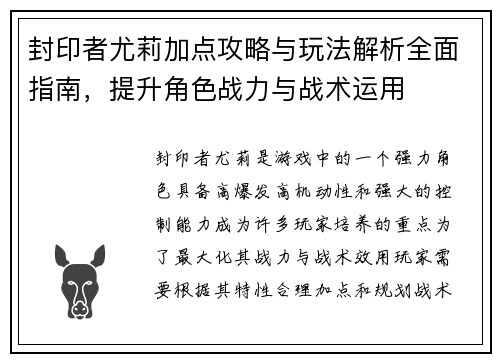 封印者尤莉加点攻略与玩法解析全面指南，提升角色战力与战术运用

封印者尤莉是游戏中的一个强力角色具备高爆发高机动性和强大的控制能力成为许多玩家培养的重点为了最大化其战力与战术效用玩家需要根据其特性合理加点和规划战术